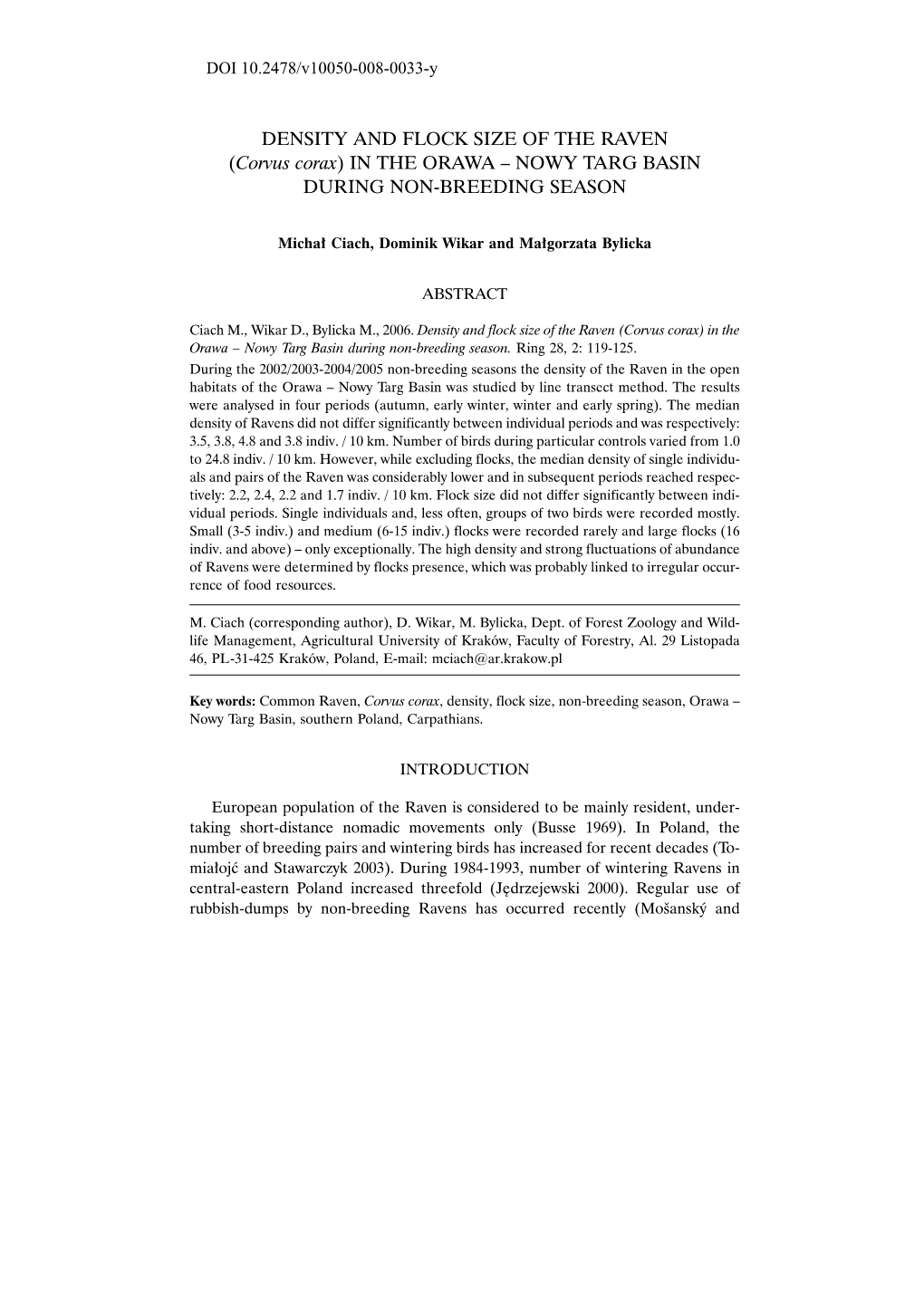 DOI 10.2478/v10050-008-0033-y

DENSITY AND FLOCK SIZE OF THE RAVEN (Corvus corax) IN THE ORAWA – NOWY TARG BASIN DURING NON-BREEDING SEASON

Michał Ciach, Dominik Wikar and Małgorzata Bylicka

ABSTRACT

Ciach M., Wikar D., Bylicka M., 2006. Density and flock size of the Raven (Corvus corax) in the Orawa – Nowy Targ Basin during non-breeding season. Ring 28, 2: 119-125.
During the 2002/2003-2004/2005 non-breeding seasons the density of the Raven in the open habitats of the Orawa – Nowy Targ Basin was studied by line transect method. The results were analysed in four periods (autumn, early winter, winter and early spring). The median density of Ravens did not differ significantly between individual periods and was respectively: 3.5, 3.8, 4.8 and 3.8 indiv. / 10 km. Number of birds during particular controls varied from 1.0 to 24.8 indiv. / 10 km. However, while excluding flocks, the median density of single individuals and pairs of the Raven was considerably lower and in subsequent periods reached respectively: 2.2, 2.4, 2.2 and 1.7 indiv. / 10 km. Flock size did not differ significantly between individual periods. Single individuals and, less often, groups of two birds were recorded mostly. Small (3-5 indiv.) and medium (6-15 indiv.) flocks were recorded rarely and large flocks (16 indiv. and above) – only exceptionally. The high density and strong fluctuations of abundance of Ravens were determined by flocks presence, which was probably linked to irregular occurrence of food resources.

M. Ciach (corresponding author), D. Wikar, M. Bylicka, Dept. of Forest Zoology and Wildlife Management, Agricultural University of Kraków, Faculty of Forestry, Al. 29 Listopada 46, PL-31-425 Kraków, Poland, E-mail: mciach@ar.krakow.pl

Key words: Common Raven, Corvus corax, density, flock size, non-breeding season, Orawa – Nowy Targ Basin, southern Poland, Carpathians.

INTRODUCTION

European population of the Raven is considered to be mainly resident, undertaking short-distance nomadic movements only (Busse 1969). In Poland, the number of breeding pairs and wintering birds has increased for recent decades (Tomiałojć and Stawarczyk 2003). During 1984-1993, number of wintering Ravens in central-eastern Poland increased threefold (Jędrzejewski 2000). Regular use of rubbish-dumps by non-breeding Ravens has occurred recently (Mošanský and